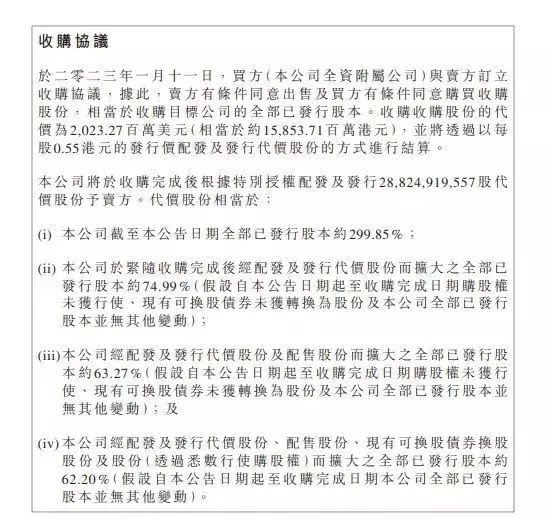 收購協議

於二零二三年一月十一日，買方(本公司全資附屬公司)與賣方訂立收購協議，據此，賣方有條件同意出售及買方有條件同意購買收購股份，相當於收購目標公司的全部已發行股本。收購收購股份的代價為2,023.27百萬美元(相當於約15,853.71百萬港元)，並將透過以每股0.55港元的發行價配發及發行代價股份的方式進行結算。

本公司將於收購完成後根據特別授權配發及發行28,824,919,557股代價股份予賣方。代價股份相當於：

(i) 本公司截至本公告日期全部已發行股本約299.85%；

(ii) 本公司於緊隨收購完成後經配發及發行代價股份而擴大之全部已發行股本約74.99%(假設自本公告日期起至收購完成日期購股權未獲行使、現有可換股債券未獲轉換為股份及本公司全部已發行股本並無其他變動)；

(iii) 本公司經配發及發行代價股份及配售股份而擴大之全部已發行股本約63.27%(假設自本公告日期起至收購完成日期購股權未獲行使、現有可換股債券未獲轉換為股份及本公司全部已發行股本並無其他變動)；及

(iv) 本公司經配發及發行代價股份、配售股份、現有可換股債券換股股份及股份(透過悉數行使購股權)而擴大之全部已發行股本約62.20%(假設自本公告日期起至收購完成日期本公司全部已發行股本並無其他變動)。